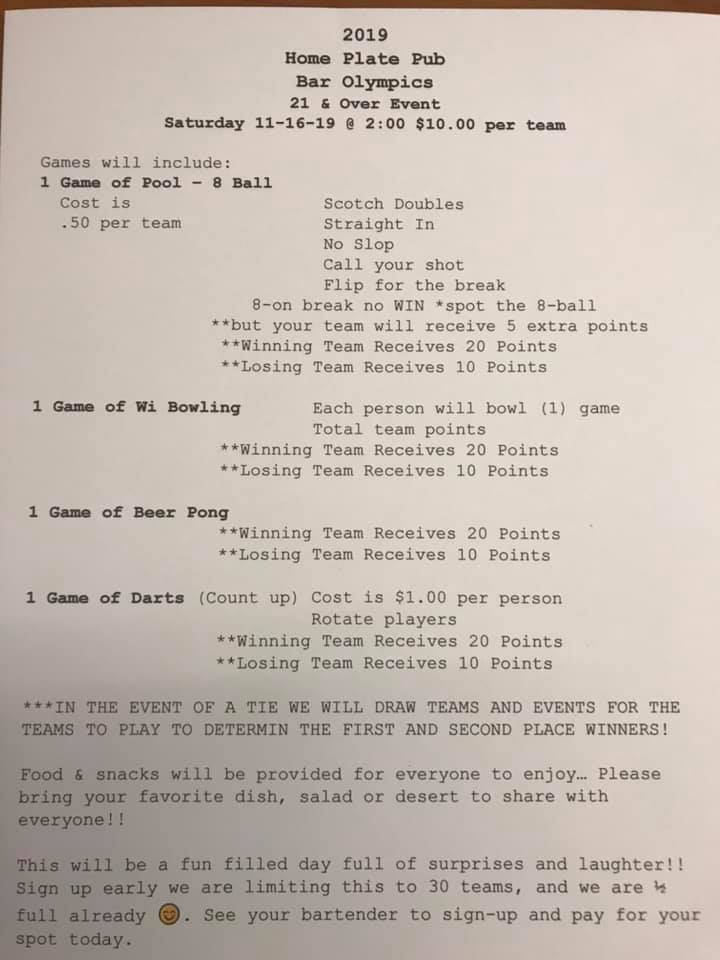 2019
Home Plate Pub
Bar Olympics
21 & Over Event
Saturday 11-16-19 @ 2:00 $10.00 per team

Games will include:
1 Game of Pool - 8 Ball
Cost is .50 per team
Scotch Doubles
Straight In
No Slop
Call your shot
Flip for the break
8-on break no WIN *spot the 8-ball
**but your team will receive 5 extra points
**Winning Team Receives 20 Points
**Losing Team Receives 10 Points

1 Game of Wi Bowling Each person will bowl (1) game
Total team points
**Winning Team Receives 20 Points
**Losing Team Receives 10 Points

1 Game of Beer Pong
**Winning Team Receives 20 Points
**Losing Team Receives 10 Points

1 Game of Darts (Count up) Cost is $1.00 per person
Rotate players
**Winning Team Receives 20 Points
**Losing Team Receives 10 Points

***IN THE EVENT OF A TIE WE WILL DRAW TEAMS AND EVENTS FOR THE TEAMS TO PLAY TO DETERMIN THE FIRST AND SECOND PLACE WINNERS!

Food & snacks will be provided for everyone to enjoy… Please bring your favorite dish, salad or desert to share with everyone!!

This will be a fun filled day full of surprises and laughter!! Sign up early we are limiting this to 30 teams, and we are ½ full already 😊. See your bartender to sign-up and pay for your spot today.